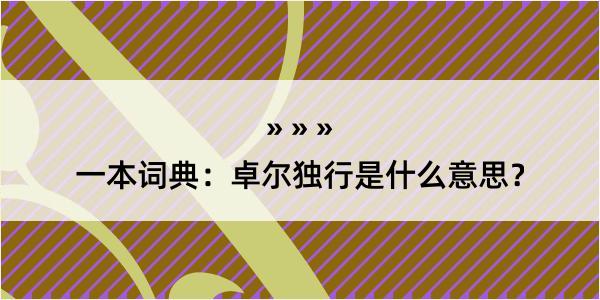 » » »

一本词典：卓尔独行是什么意思？